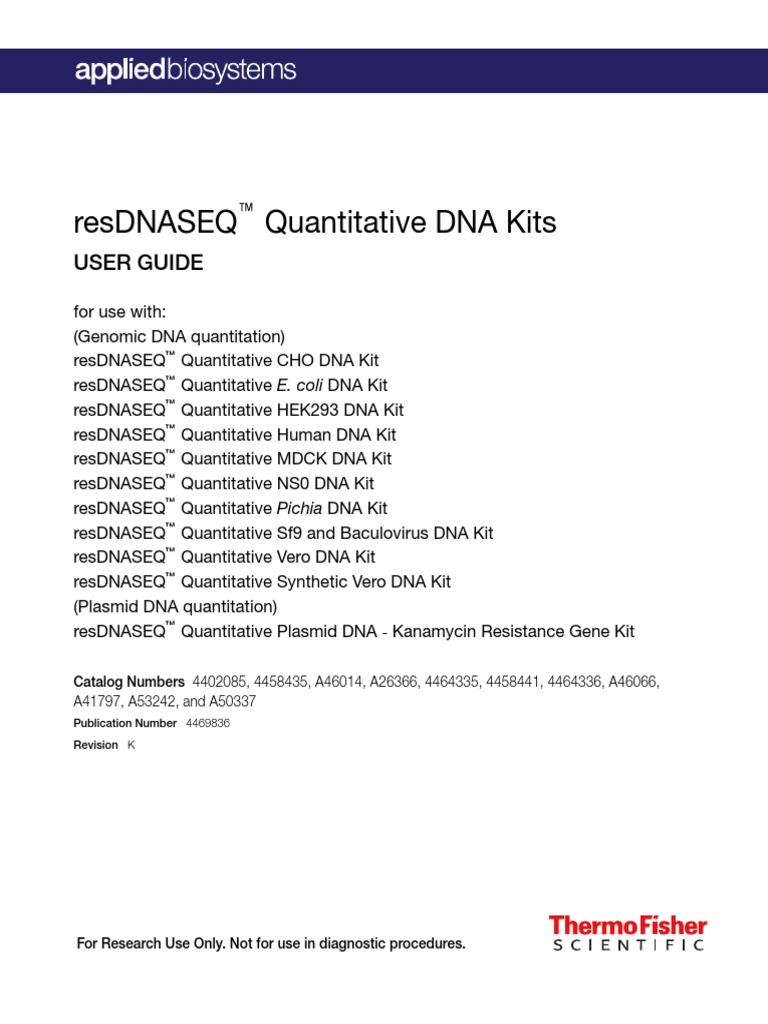 appliedbiosystems

resDNASEQ™ Quantitative DNA Kits

USER GUIDE

for use with:
(Genomic DNA quantitation)
resDNASEQ™ Quantitative CHO DNA Kit
resDNASEQ™ Quantitative E. coli DNA Kit
resDNASEQ™ Quantitative HEK293 DNA Kit
resDNASEQ™ Quantitative Human DNA Kit
resDNASEQ™ Quantitative MDCK DNA Kit
resDNASEQ™ Quantitative NS0 DNA Kit
resDNASEQ™ Quantitative Pichia DNA Kit
resDNASEQ™ Quantitative Sf9 and Baculovirus DNA Kit
resDNASEQ™ Quantitative Vero DNA Kit
resDNASEQ™ Quantitative Synthetic Vero DNA Kit
(Plasmid DNA quantitation)
resDNASEQ™ Quantitative Plasmid DNA - Kanamycin Resistance Gene Kit

Catalog Numbers 4402085, 4458435, A46014, A26366, 4464335, 4458441, 4464336, A46066, A41797, A53242, and A50337
Publication Number 4469836
Revision K

For Research Use Only. Not for use in diagnostic procedures.

ThermoFisher
SCIENTIFIC